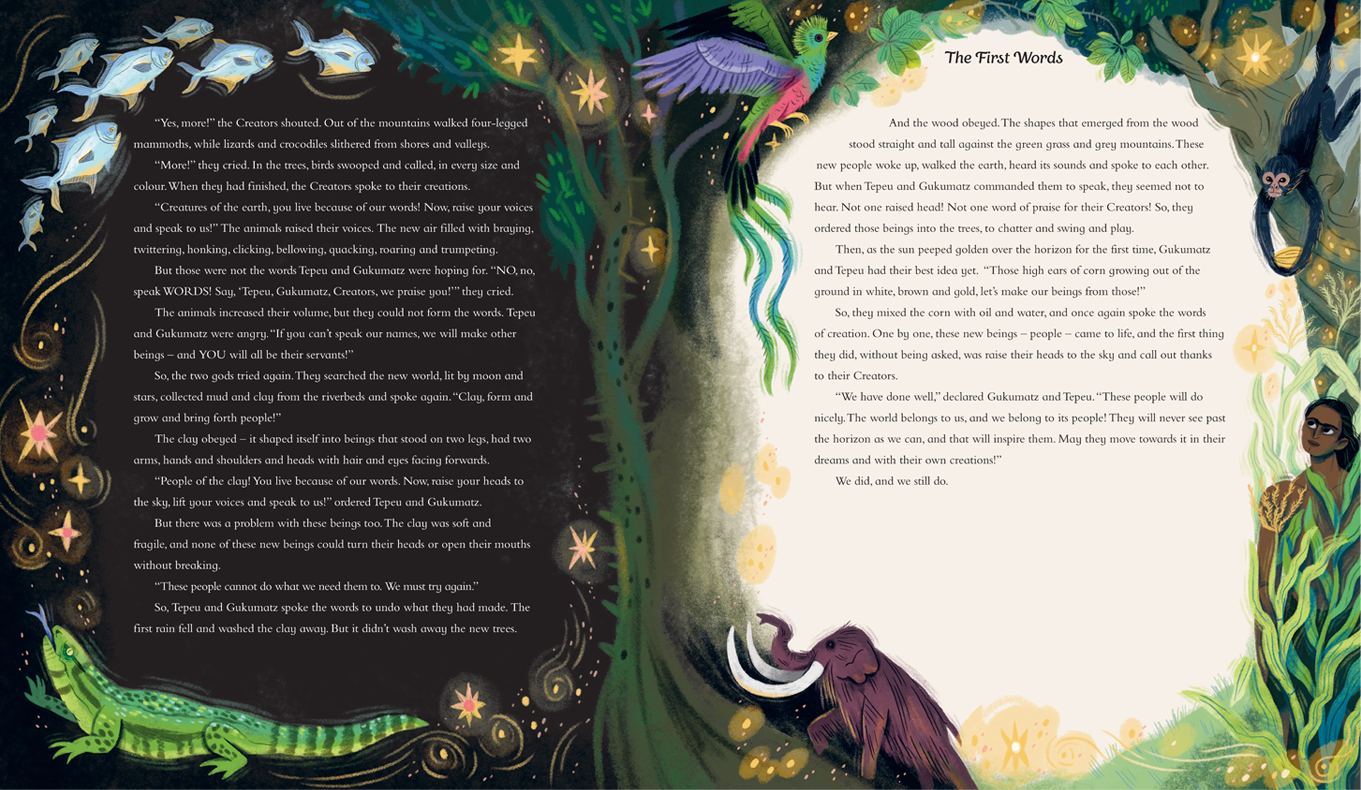 "Yes, more!" the Creators shouted. Out of the mountains walked four-legged mammoths, while lizards and crocodiles slithered from shores and valleys.

"More!" they cried. In the trees, birds swooped and called, in every size and colour. When they had finished, the Creators spoke to their creations.

"Creatures of the earth, you live because of our words! Now, raise your voices and speak to us!" The animals raised their voices. The new air filled with braying, twittering, honking, clicking, bellowing, quacking, roaring and trumpeting.

But those were not the words Tepeu and Gukumatz were hoping for. "NO, no, speak WORDS! Say, 'Tepeu, Gukumatz, Creators, we praise you!'" they cried.

The animals increased their volume, but they could not form the words. Tepeu and Gukumatz were angry. "If you can't speak our names, we will make other beings – and YOU will all be their servants!"

So, the two gods tried again. They searched the new world, lit by moon and stars, collected mud and clay from the riverbeds and spoke again. "Clay, form and grow and bring forth people!"

The clay obeyed – it shaped itself into beings that stood on two legs, had two arms, hands and shoulders and heads with hair and eyes facing forwards.

"People of the clay! You live because of our words. Now, raise your heads to the sky, lift your voices and speak to us!" ordered Tepeu and Gukumatz.

But there was a problem with these beings too. The clay was soft and fragile, and none of these new beings could turn their heads or open their mouths without breaking.

"These people cannot do what we need them to. We must try again."

So, Tepeu and Gukumatz spoke the words to undo what they had made. The first rain fell and washed the clay away. But it didn't wash away the new trees.

The First Words

And the wood obeyed. The shapes that emerged from the wood stood straight and tall against the green grass and grey mountains. These new people woke up, walked the earth, heard its sounds and spoke to each other. But when Tepeu and Gukumatz commanded them to speak, they seemed not to hear. Not one raised head! Not one word of praise for their Creators! So, they ordered those beings into the trees, to chatter and swing and play.

Then, as the sun peeped golden over the horizon for the first time, Gukumatz and Tepeu had their best idea yet. "Those high ears of corn growing out of the ground in white, brown and gold, let's make our beings from those!"

So, they mixed the corn with oil and water, and once again spoke the words of creation. One by one, these new beings – people – came to life, and the first thing they did, without being asked, was raise their heads to the sky and call out thanks to their Creators.

"We have done well," declared Gukumatz and Tepeu. "These people will do nicely. The world belongs to us, and we belong to its people! They will never see past the horizon as we can, and that will inspire them. May they move towards it in their dreams and with their own creations!"

We did, and we still do.